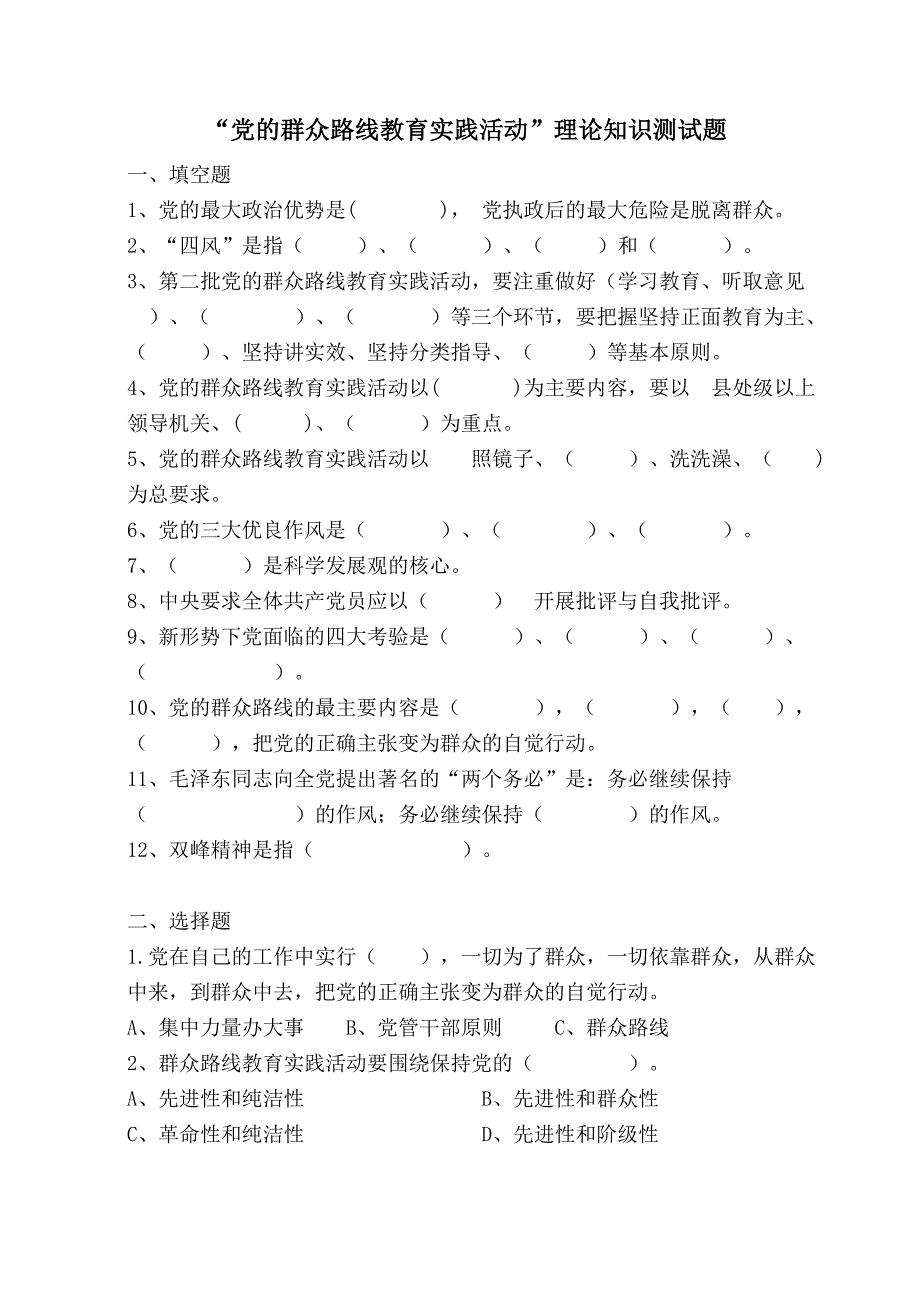 “党的群众路线教育实践活动”理论知识测试题

一、填空题

1、党的最大政治优势是(　　　　)， 党执政后的最大危险是脱离群众。

2、“四风”是指（　　　）、（　　　　）、（　　　）和（　　　　）。

3、第二批党的群众路线教育实践活动，要注重做好（学习教育、听取意见　）、（　　　　　）、（　　　　）等三个环节，要把握坚持正面教育为主、（　　　）、坚持讲实效、坚持分类指导、（　　　）等基本原则。

4、党的群众路线教育实践活动以(　　　　)为主要内容，要以　县处级以上领导机关、(　　　　)、(　　　　）为重点。

5、党的群众路线教育实践活动以　　照镜子、（　　　）、洗洗澡、（　　）为总要求。

6、党的三大优良作风是（　　　　）、（　　　　　）、（　　　　）。

7、（　　　　）是科学发展观的核心。

8、中央要求全体共产党员应以（　　　　）　开展批评与自我批评。

9、新形势下党面临的四大考验是（　　　　）、（　　　　）、（　　　　）、（　　　　　　）。

10、党的群众路线的最主要内容是（　　　　），（　　　　），（　　），（　　　　），把党的正确主张变为群众的自觉行动。

11、毛泽东同志向全党提出著名的“两个务必”是：务必继续保持（　　　　　　　）的作风；务必继续保持（　　　　　）的作风。

12、双峰精神是指（　　　　　　　　）。

二、选择题

1.党在自己的工作中实行（　　），一切为了群众，一切依靠群众，从群众中来，到群众中去，把党的正确主张变为群众的自觉行动。

A、集中力量办大事　　B、党管干部原则　　C、群众路线

2、群众路线教育实践活动要围绕保持党的（　　　　　）。

A、先进性和纯洁性　　　　　　　B、先进性和群众性

C、革命性和纯洁性　　　　　　　D、先进性和阶级性